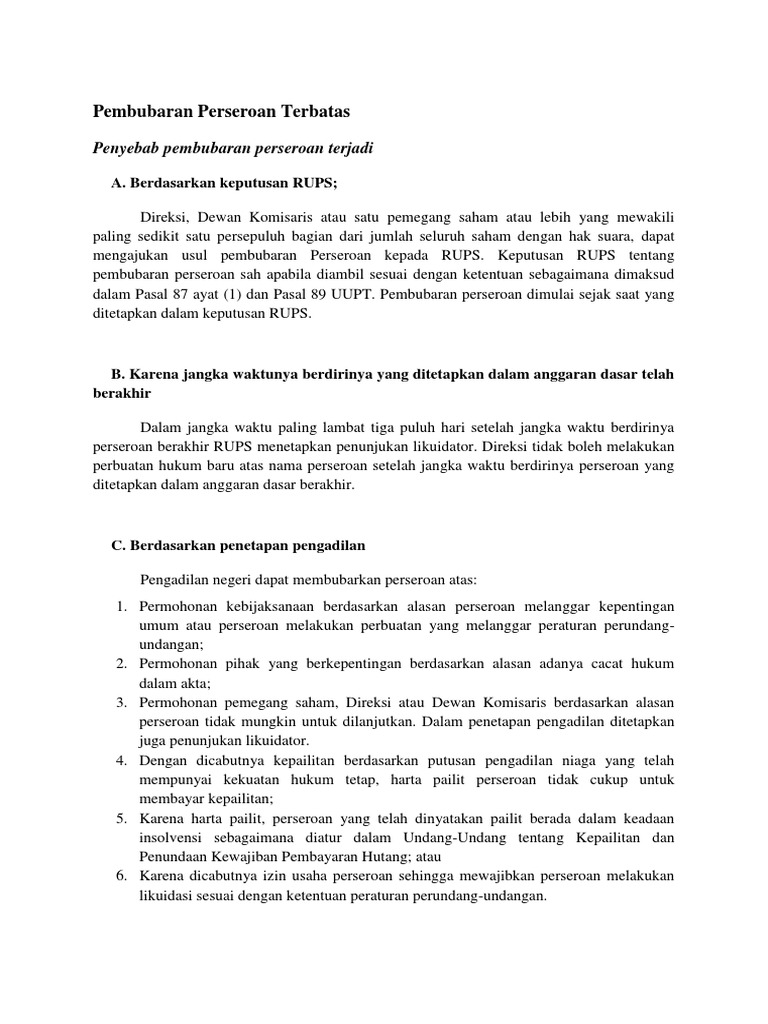 Pembubaran Perseroan Terbatas

Penyebab pembubaran perseroan terjadi

A. Berdasarkan keputusan RUPS;

Direksi, Dewan Komisaris atau satu pemegang saham atau lebih yang mewakili paling sedikit satu persepuluh bagian dari jumlah seluruh saham dengan hak suara, dapat mengajukan usul pembubaran Perseroan kepada RUPS. Keputusan RUPS tentang pembubaran perseroan sah apabila diambil sesuai dengan ketentuan sebagaimana dimaksud dalam Pasal 87 ayat (1) dan Pasal 89 UUPT. Pembubaran perseroan dimulai sejak saat yang ditetapkan dalam keputusan RUPS.

B. Karena jangka waktunya berdirinya yang ditetapkan dalam anggaran dasar telah berakhir

Dalam jangka waktu paling lambat tiga puluh hari setelah jangka waktu berdirinya perseroan berakhir RUPS menetapkan penunjukan likuidator. Direksi tidak boleh melakukan perbuatan hukum baru atas nama perseroan setelah jangka waktu berdirinya perseroan yang ditetapkan dalam anggaran dasar berakhir.

C. Berdasarkan penetapan pengadilan

Pengadilan negeri dapat membubarkan perseroan atas:

1. Permohonan kebijaksanaan berdasarkan alasan perseroan melanggar kepentingan umum atau perseroan melakukan perbuatan yang melanggar peraturan perundang-undangan;
2. Permohonan pihak yang berkepentingan berdasarkan alasan adanya cacat hukum dalam akta;
3. Permohonan pemegang saham, Direksi atau Dewan Komisaris berdasarkan alasan perseroan tidak mungkin untuk dilanjutkan. Dalam penetapan pengadilan ditetapkan juga penunjukan likuidator.
4. Dengan dicabutnya kepailitan berdasarkan putusan pengadilan niaga yang telah mempunyai kekuatan hukum tetap, harta pailit perseroan tidak cukup untuk membayar kepailitan;
5. Karena harta pailit, perseroan yang telah dinyatakan pailit berada dalam keadaan insolvensi sebagaimana diatur dalam Undang-Undang tentang Kepailitan dan Penundaan Kewajiban Pembayaran Hutang; atau
6. Karena dicabutnya izin usaha perseroan sehingga mewajibkan perseroan melakukan likuidasi sesuai dengan ketentuan peraturan perundang-undangan.